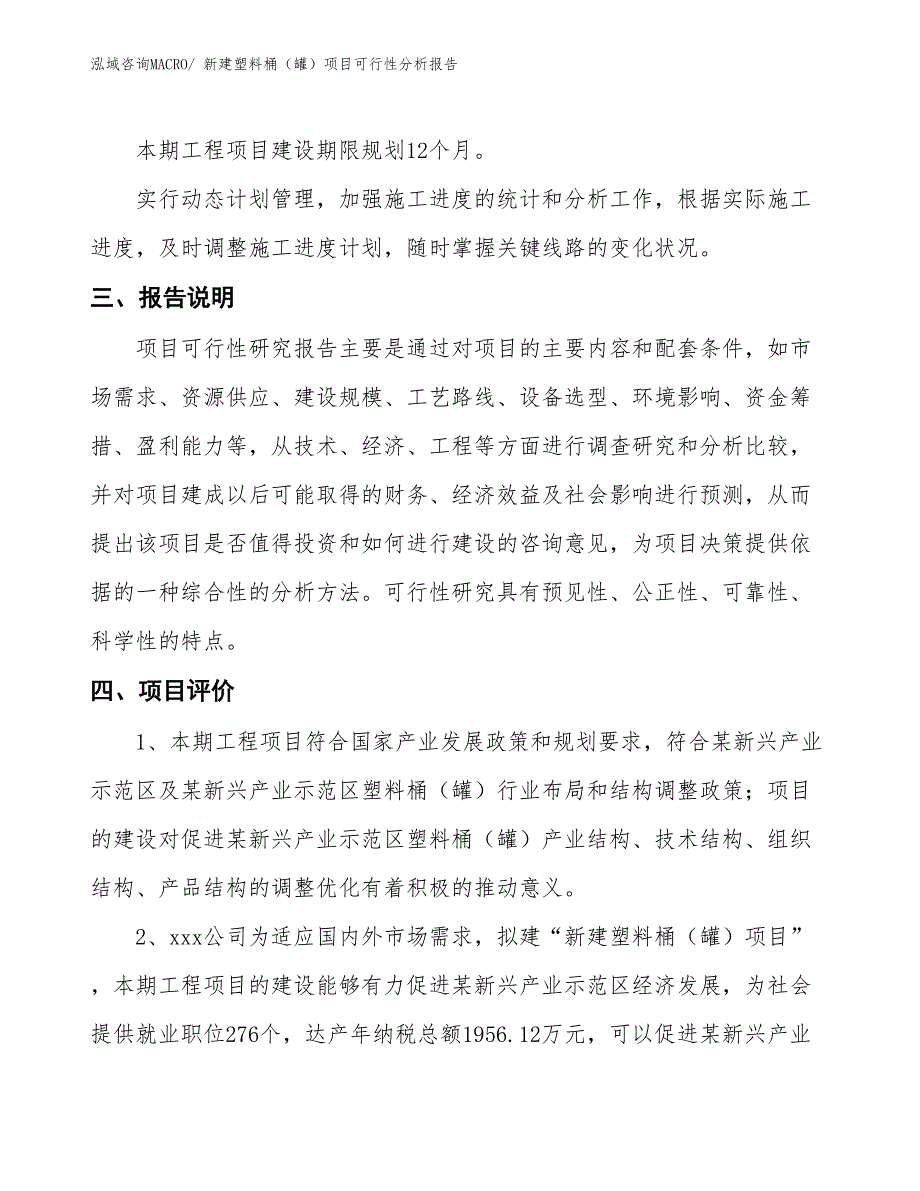 泓域咨询MACRO/ 新建塑料桶（罐）项目可行性分析报告

本期工程项目建设期限规划12个月。

实行动态计划管理，加强施工进度的统计和分析工作，根据实际施工进度，及时调整施工进度计划，随时掌握关键线路的变化状况。

三、报告说明

项目可行性研究报告主要是通过对项目的主要内容和配套条件，如市场需求、资源供应、建设规模、工艺路线、设备选型、环境影响、资金筹措、盈利能力等，从技术、经济、工程等方面进行调查研究和分析比较，并对项目建成以后可能取得的财务、经济效益及社会影响进行预测，从而提出该项目是否值得投资和如何进行建设的咨询意见，为项目决策提供依据的一种综合性的分析方法。可行性研究具有预见性、公正性、可靠性、科学性的特点。

四、项目评价

1、本期工程项目符合国家产业发展政策和规划要求，符合某新兴产业示范区及某新兴产业示范区塑料桶（罐）行业布局和结构调整政策；项目的建设对促进某新兴产业示范区塑料桶（罐）产业结构、技术结构、组织结构、产品结构的调整优化有着积极的推动意义。

2、xxx公司为适应国内外市场需求，拟建“新建塑料桶（罐）项目”，本期工程项目的建设能够有力促进某新兴产业示范区经济发展，为社会提供就业职位276个，达产年纳税总额1956.12万元，可以促进某新兴产业